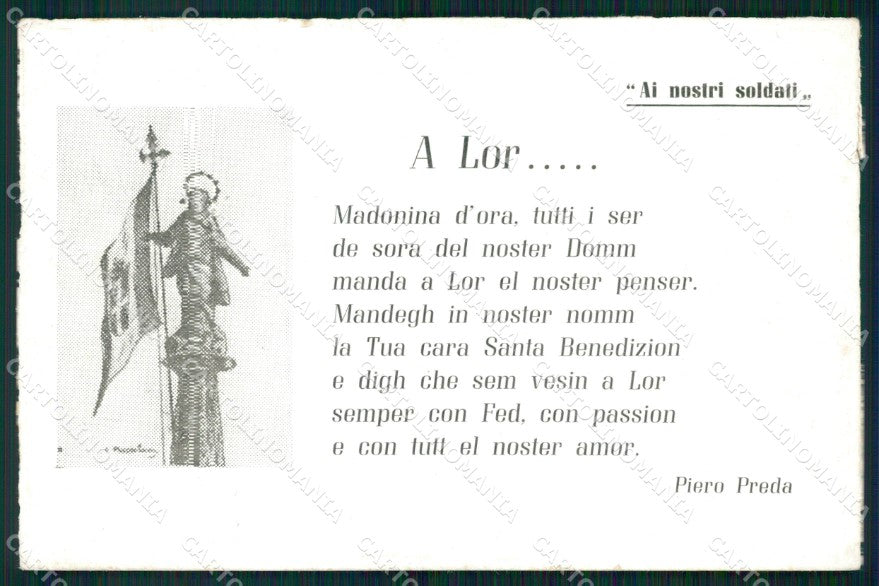 "Ai nostri soldati„

A Lor.....

Madonina d'ora, tutti i ser
de sora del noster Domm
manda a Lor el noster penser.
Mandegh in noster nomm
la Tua cara Santa Benedizion
e digh che sem vesin a Lor
semper con Fed, con passion
e con tutt el noster amor.

Piero Preda

CARTOLINOMANIA